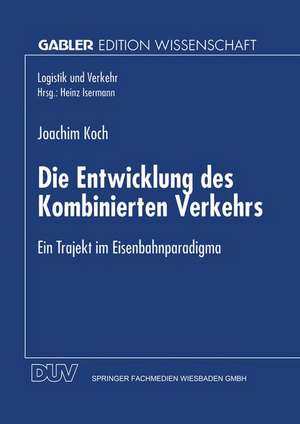 GABLER EDITION WISSENSCHAFT

Logistik und Verkehr
Hrsg.: Heinz Isermann

Joachim Koch

Die Entwicklung des Kombinierten Verkehrs

Ein Trajekt im Eisenbahnparadigma

DUV

SPRINGER FACHMEDIEN WIESBADEN GMBH